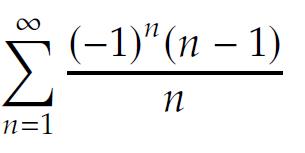 $\sum_{n=1}^{\infty} \frac{(-1)^n(n-1)}{n}$